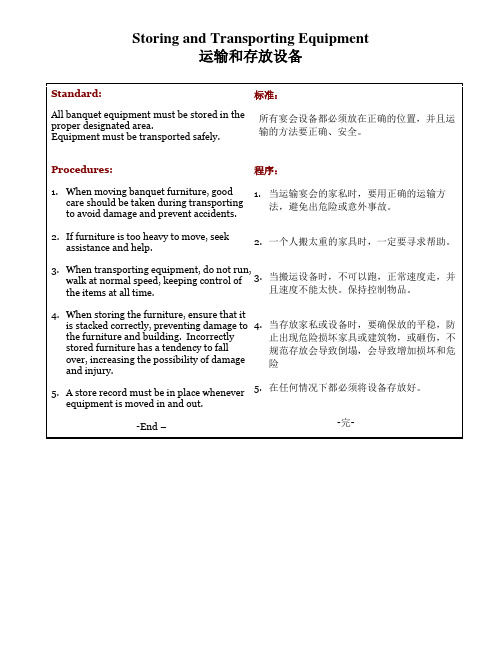 Storing and Transporting Equipment
运输和存放设备

Standard:

All banquet equipment must be stored in the proper designated area.
Equipment must be transported safely.

Procedures:

1. When moving banquet furniture, good care should be taken during transporting to avoid damage and prevent accidents.

2. If furniture is too heavy to move, seek assistance and help.

3. When transporting equipment, do not run, walk at normal speed, keeping control of the items at all time.

4. When storing the furniture, ensure that it is stacked correctly, preventing damage to the furniture and building. Incorrectly stored furniture has a tendency to fall over, increasing the possibility of damage and injury.

5. A store record must be in place whenever equipment is moved in and out.

-End –

标准：

所有宴会设备都必须放在正确的位置，并且运输的方法要正确、安全。

程序：

1. 当运输宴会的家私时，要用正确的运输方法，避免出危险或意外事故。

2. 一个人搬太重的家具时，一定要寻求帮助。

3. 当搬运设备时，不可以跑，正常速度走，并且速度不能太快。保持控制物品。

4. 当存放家私或设备时，要确保放的平稳，防止出现危险损坏家具或建筑物，或砸伤，不规范存放会导致倒塌，会导致增加损坏和危险

5. 在任何情况下都必须将设备存放好。

-完-